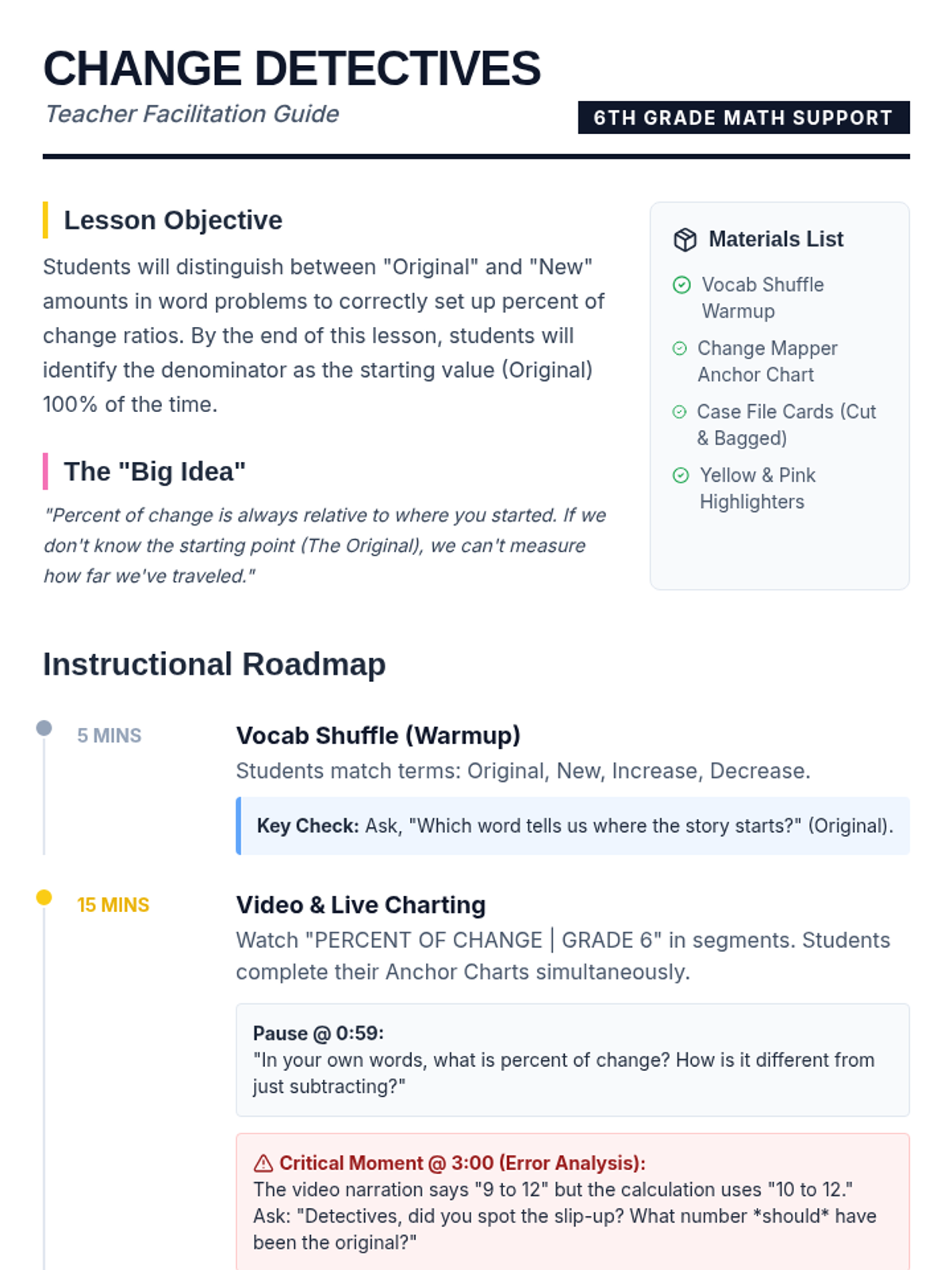 CHANGE DETECTIVES

Teacher Facilitation Guide

6TH GRADE MATH SUPPORT

Lesson Objective

Students will distinguish between "Original" and "New" amounts in word problems to correctly set up percent of change ratios. By the end of this lesson, students will identify the denominator as the starting value (Original) 100% of the time.

The "Big Idea"

"Percent of change is always relative to where you started. If we don't know the starting point (The Original), we can't measure how far we've traveled."

Materials List

Vocab Shuffle Warmup

Change Mapper Anchor Chart

Case File Cards (Cut & Bagged)

Yellow & Pink Highlighters

Instructional Roadmap

5 MINS

Vocab Shuffle (Warmup)

Students match terms: Original, New, Increase, Decrease.

Key Check: Ask, "Which word tells us where the story starts?" (Original).

15 MINS

Video & Live Charting

Watch "PERCENT OF CHANGE | GRADE 6" in segments. Students complete their Anchor Charts simultaneously.

Pause @ 0:59:
"In your own words, what is percent of change? How is it different from just subtracting?"

Critical Moment @ 3:00 (Error Analysis):
The video narration says "9 to 12" but the calculation uses "10 to 12." Ask: "Detectives, did you spot the slip-up? What number *should* have been the original?"